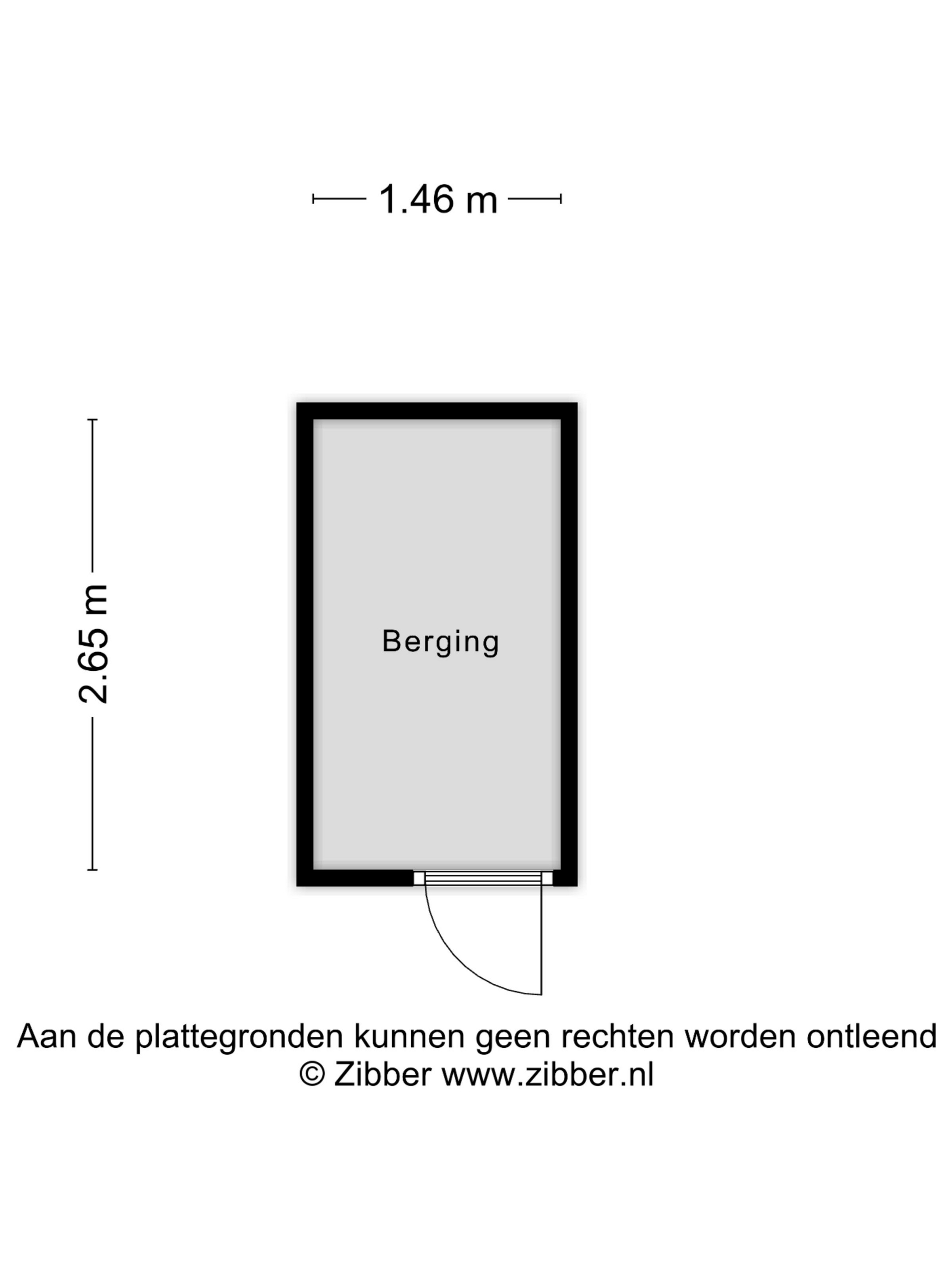 1.46 m

2.65 m

Berging

Aan de plattegronden kunnen geen rechten worden ontleend
© Zibber www.zibber.nl